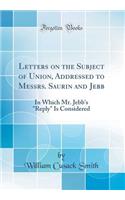 Forgotten Books

Letters on the Subject of Union, Addressed to Messrs. Saurin and Jebb

In Which Mr. Jebb's "Reply" Is Considered

by
William Cusack Smith